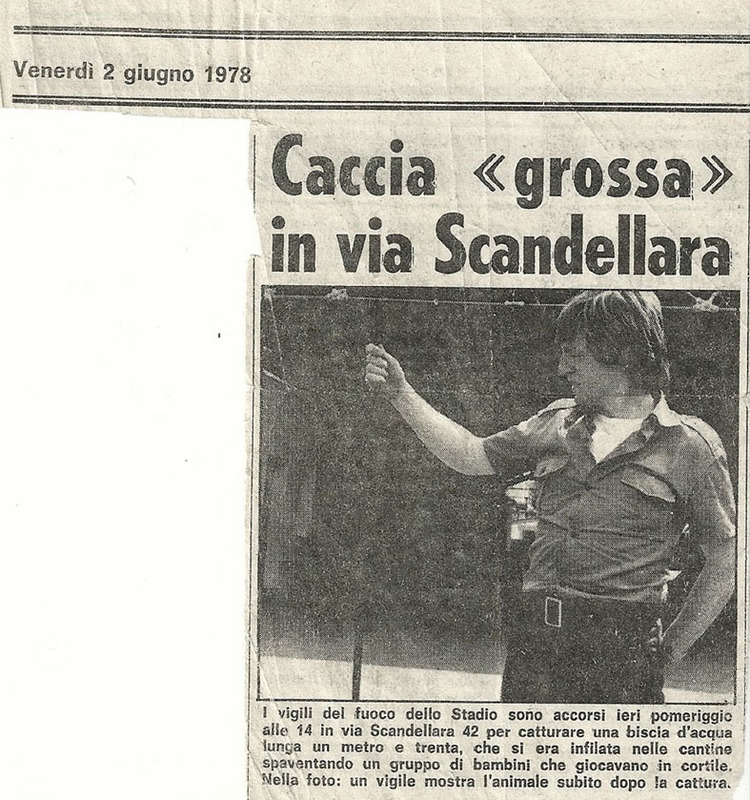 Venerdì 2 giugno 1978

Caccia «grossa» in via Scandellara

I vigili del fuoco dello Stadio sono accorsi ieri pomeriggio alle 14 in via Scandellara 42 per catturare una biscia d'acqua lunga un metro e trenta, che si era infilata nelle cantine spaventando un gruppo di bambini che giocavano in cortile. Nella foto: un vigile mostra l'animale subito dopo la cattura.